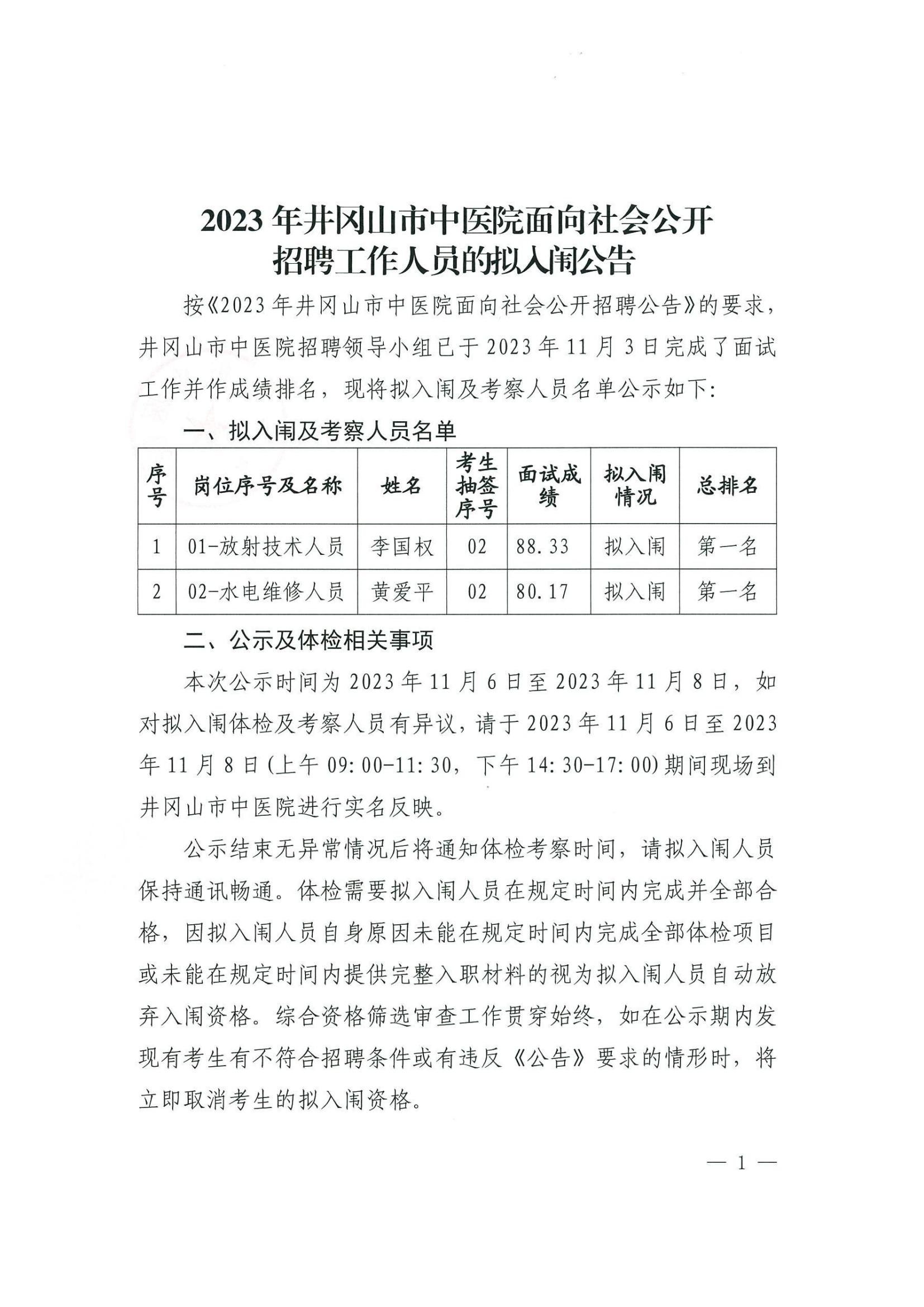 2023 年井冈山市中医院面向社会公开招聘工作人员的拟入闱公告

按《2023 年井冈山市中医院面向社会公开招聘公告》的要求，井冈山市中医院招聘领导小组已于 2023 年 11 月 3 日完成了面试工作并作成绩排名，现将拟入闱及考察人员名单公示如下：

一、拟入闱及考察人员名单

| 序号 | 岗位序号及名称 | 姓名 | 考生抽签序号 | 面试成绩 | 拟入闱情况 | 总排名 |
|---|---|---|---|---|---|---|
| 1 | 01-放射技术人员 | 李国权 | 02 | 88.33 | 拟入闱 | 第一名 |
| 2 | 02-水电维修人员 | 黄爱平 | 02 | 80.17 | 拟入闱 | 第一名 |

二、公示及体检相关事项

本次公示时间为 2023 年 11 月 6 日至 2023 年 11 月 8 日，如对拟入闱体检及考察人员有异议，请于 2023 年 11 月 6 日至 2023 年 11 月 8 日(上午 09:00-11:30，下午 14:30-17:00)期间现场到井冈山市中医院进行实名反映。

公示结束无异常情况后将通知体检考察时间，请拟入闱人员保持通讯畅通。体检需要拟入闱人员在规定时间内完成并全部合格，因拟入闱人员自身原因未能在规定时间内完成全部体检项目或未能在规定时间内提供完整入职材料的视为拟入闱人员自动放弃入闱资格。综合资格筛选审查工作贯穿始终，如在公示期内发现有考生有不符合招聘条件或有违反《公告》要求的情形时，将立即取消考生的拟入闱资格。

— 1 —